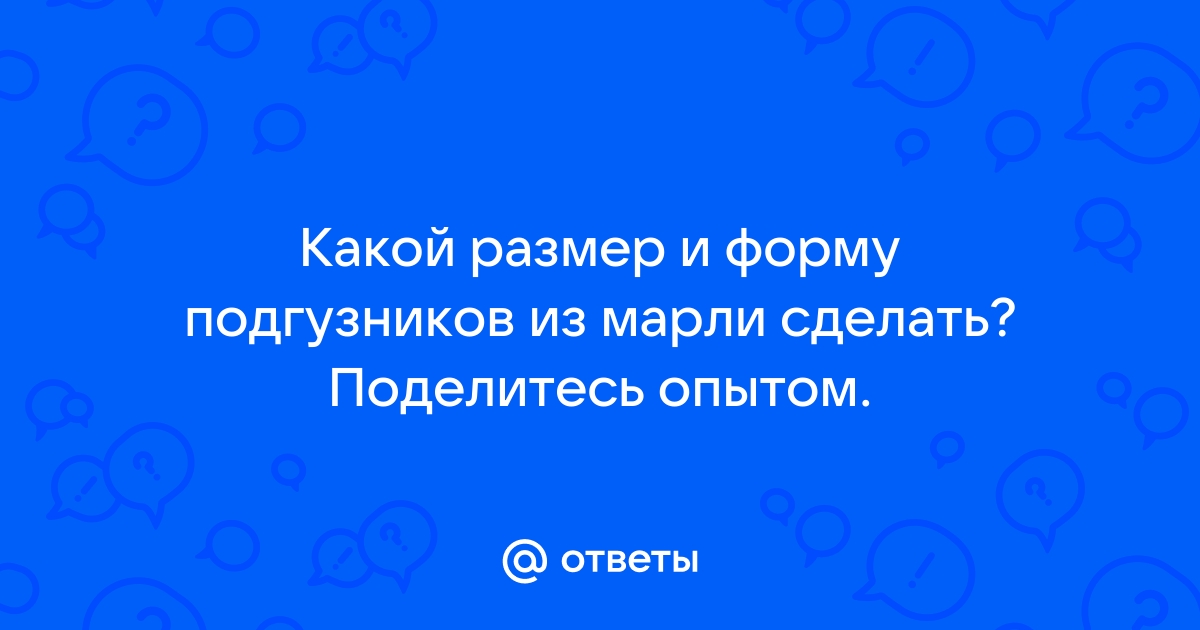 Какой размер и форму подгузников из марли сделать? Поделитесь опытом.

@ ответы